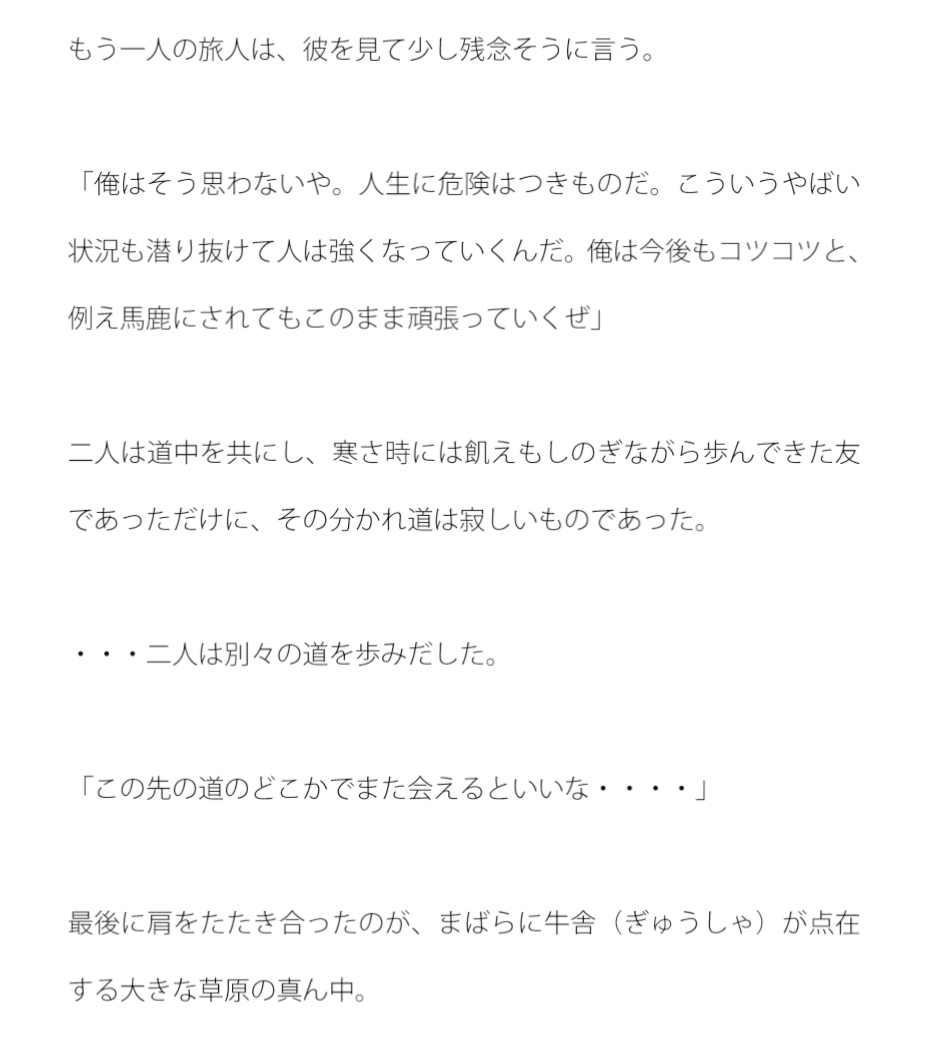 もう一人の旅人は、彼を見て少し残念そうに言う。

「俺はそう思わないや。人生に危険はつきものだ。こういうやばい状況も潜り抜けて人は強くなっていくんだ。俺は今後もコツコツと、例え馬鹿にされてもこのまま頑張っていくぜ」

二人は道中を共にし、寒さ時には飢えもしのぎながら歩んできた友であっただけに、その分かれ道は寂しいものであった。

・・・二人は別々の道を歩みだした。

「この先の道のどこかでまた会えるといいな・・・・」

最後に肩をたたき合ったのが、まばらに牛舎（ぎゅうしゃ）が点在する大きな草原の真ん中。